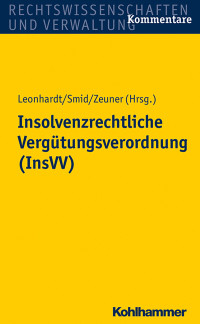 RECHTSWISSENSCHAFTEN UND VERWALTUNG
Kommentare

Leonhardt/Smid/Zeuner (Hrsg.)

Insolvenzrechtliche Vergütungsverordnung (InsVV)

Kohlhammer